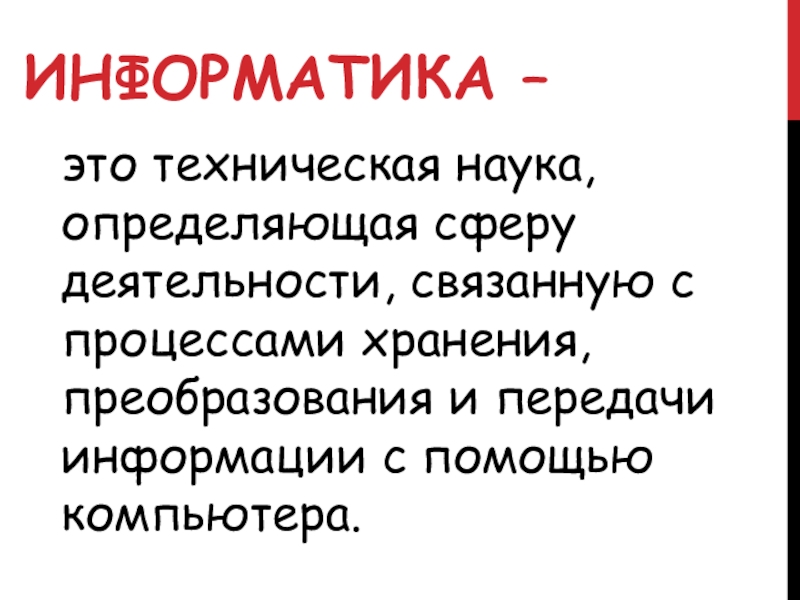 ИНФОРМАТИКА –

это техническая наука, определяющая сферу деятельности, связанную с процессами хранения, преобразования и передачи информации с помощью компьютера.